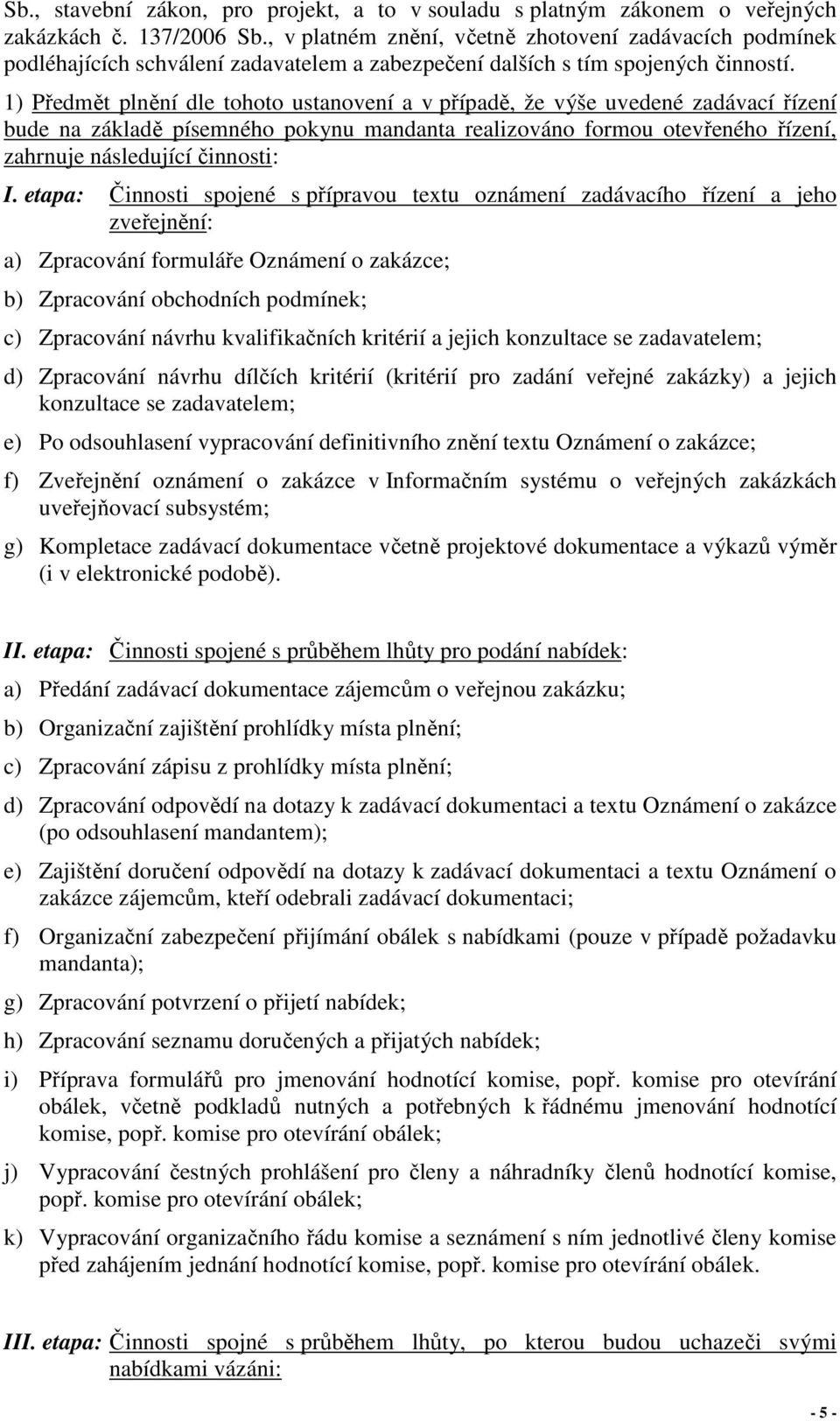 Sb., stavební zákon, pro projekt, a to v souladu s platným zákonem o veřejných zakázkách č. 137/2006 Sb., v platném znění, včetně zhotovení zadávacích podmínek podléhajících schválení zadavatelem a zabezpečení dalších s tím spojených činností.

1) Předmět plnění dle tohoto ustanovení a v případě, že výše uvedené zadávací řízení bude na základě písemného pokynu mandanta realizováno formou otevřeného řízení, zahrnuje následující činnosti:

I. etapa: Činnosti spojené s přípravou textu oznámení zadávacího řízení a jeho zveřejnění:

a) Zpracování formuláře Oznámení o zakázce;

b) Zpracování obchodních podmínek;

c) Zpracování návrhu kvalifikačních kritérií a jejich konzultace se zadavatelem;

d) Zpracování návrhu dílčích kritérií (kritérií pro zadání veřejné zakázky) a jejich konzultace se zadavatelem;

e) Po odsouhlasení vypracování definitivního znění textu Oznámení o zakázce;

f) Zveřejnění oznámení o zakázce v Informačním systému o veřejných zakázkách uveřejňovací subsystém;

g) Kompletace zadávací dokumentace včetně projektové dokumentace a výkazů výměr (i v elektronické podobě).

II. etapa: Činnosti spojené s průběhem lhůty pro podání nabídek:

a) Předání zadávací dokumentace zájemcům o veřejnou zakázku;

b) Organizační zajištění prohlídky místa plnění;

c) Zpracování zápisu z prohlídky místa plnění;

d) Zpracování odpovědí na dotazy k zadávací dokumentaci a textu Oznámení o zakázce (po odsouhlasení mandantem);

e) Zajištění doručení odpovědí na dotazy k zadávací dokumentaci a textu Oznámení o zakázce zájemcům, kteří odebrali zadávací dokumentaci;

f) Organizační zabezpečení přijímání obálek s nabídkami (pouze v případě požadavku mandanta);

g) Zpracování potvrzení o přijetí nabídek;

h) Zpracování seznamu doručených a přijatých nabídek;

i) Příprava formulářů pro jmenování hodnotící komise, popř. komise pro otevírání obálek, včetně podkladů nutných a potřebných k řádnému jmenování hodnotící komise, popř. komise pro otevírání obálek;

j) Vypracování čestných prohlášení pro členy a náhradníky členů hodnotící komise, popř. komise pro otevírání obálek;

k) Vypracování organizačního řádu komise a seznámení s ním jednotlivé členy komise před zahájením jednání hodnotící komise, popř. komise pro otevírání obálek.

III. etapa: Činnosti spojné s průběhem lhůty, po kterou budou uchazeči svými nabídkami vázáni:

- 5 -